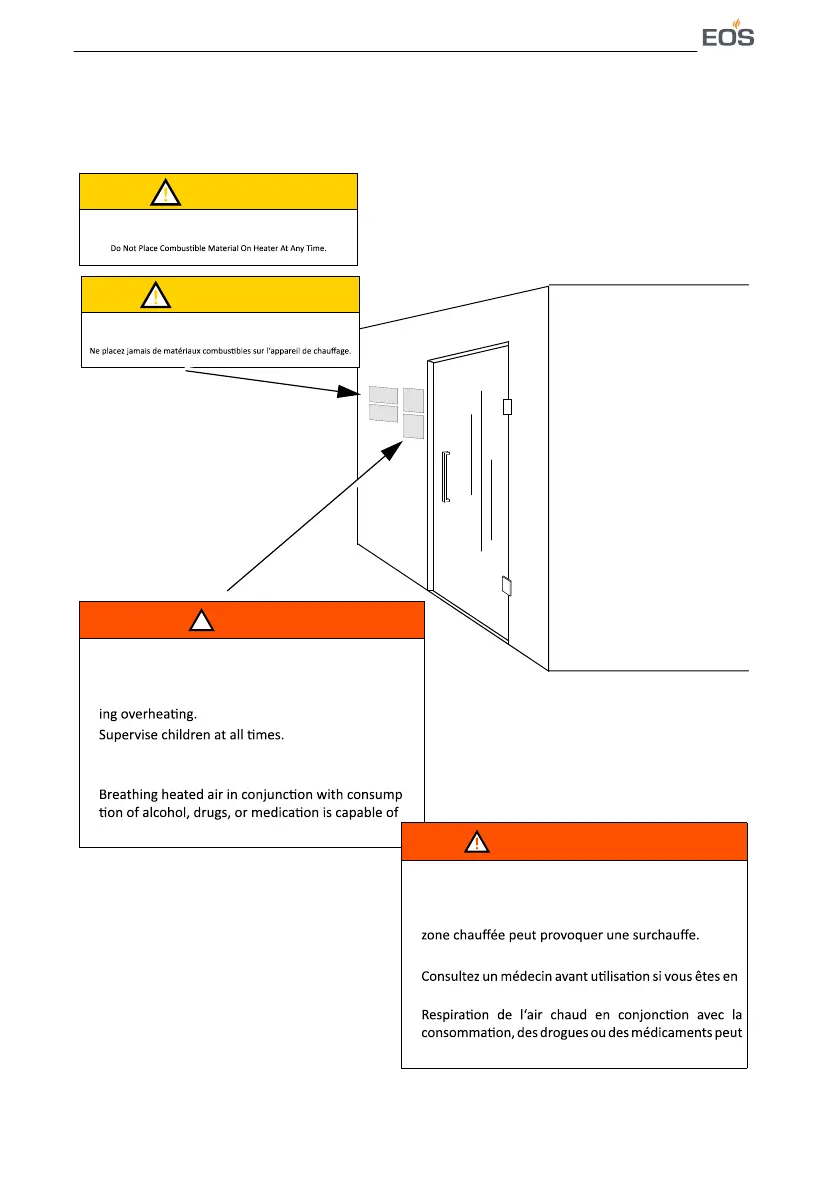 EOS

Do Not Place Combustible Material On Heater At Any Time.

Ne placez jamais de matériaux combustibles sur l'appareil de chauffage.

ing overheating.
Supervise children at all times.

Breathing heated air in conjunction with consumption of alcohol, drugs, or medication is capable of

zone chauffée peut provoquer une surchauffe.

Consultez un médecin avant utilisation si vous êtes en

Respiration de l'air chaud en conjonction avec la consommation, des drogues ou des médicaments peut